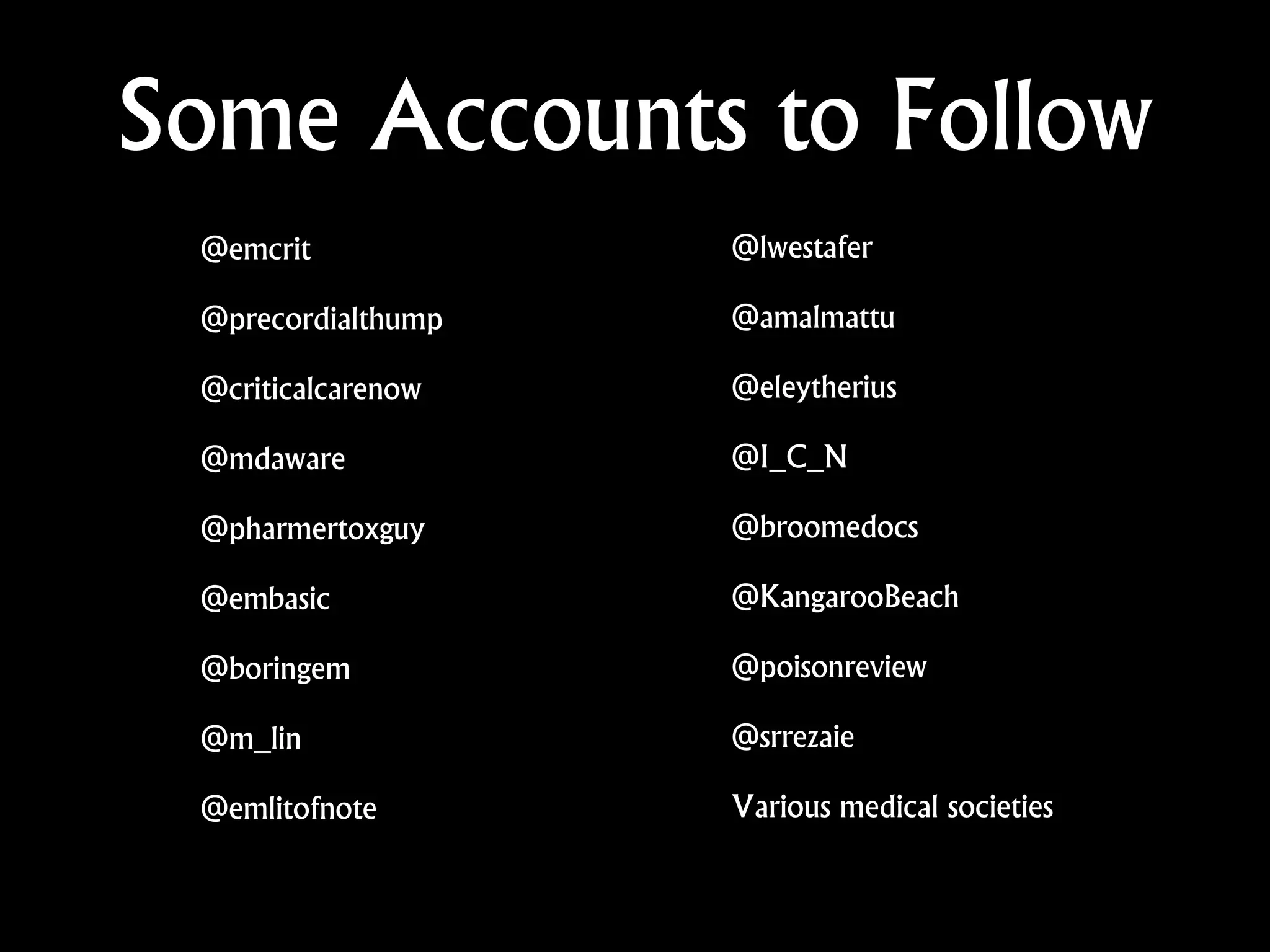 Some Accounts to Follow

@emcrit

@precordialthump

@criticalcarenow

@mdaware

@pharmertoxguy

@embasic

@boringem

@m_lin

@emlitofnote

@lwestafer

@amalmattu

@eleytherius

@I_C_N

@broomedocs

@KangarooBeach

@poisonreview

@srrezaie

Various medical societies